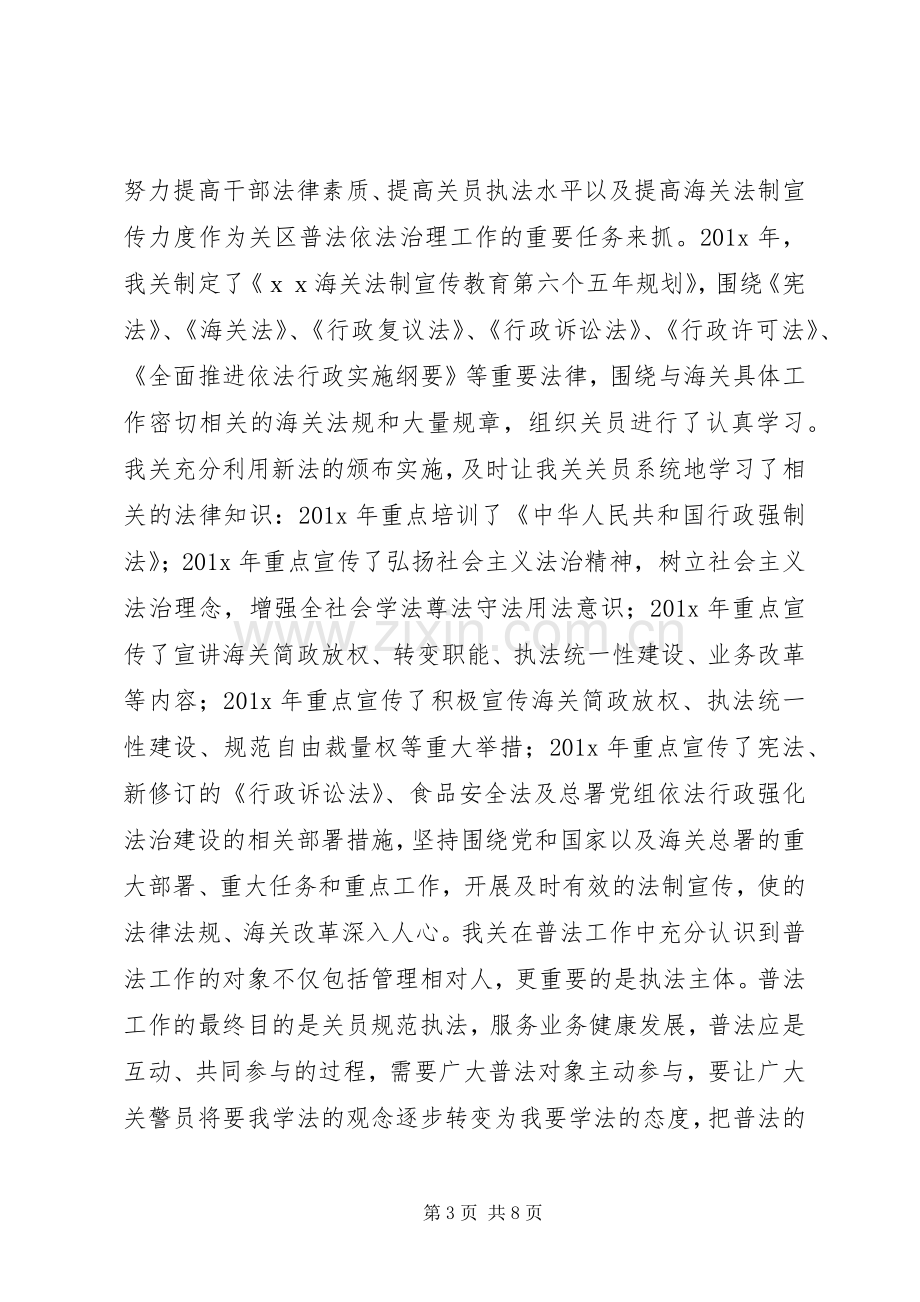 努力提高干部法律素质、提高关员执法水平以及提高海关法制宣传力度作为关区普法依法治理工作的重要任务来抓。201x年，我关制定了《ｘｘ海关法制宣传教育第六个五年规划》，围绕《宪法》、《海关法》、《行政复议法》、《行政诉讼法》、《行政许可法》、《全面推进依法行政实施纲要》等重要法律，围绕与海关具体工作密切相关的海关法规和大量规章，组织关员进行了认真学习。我关充分利用新法的颁布实施，及时让我关关员系统地学习了相关的法律知识：201x年重点培训了《中华人民共和国行政强制法》；201x年重点宣传了弘扬社会主义法治精神，树立社会主义法治理念，增强全社会学法尊法守法用法意识；201x年重点宣传了宣讲海关简政放权、转变职能、执法统一性建设、业务改革等内容；201x年重点宣传了积极宣传海关简政放权、执法统一性建设、规范自由裁量权等重大举措；201x年重点宣传了宪法、新修订的《行政诉讼法》、食品安全法及总署党组依法行政强化法治建设的相关部署措施，坚持围绕党和国家以及海关总署的重大部署、重大任务和重点工作，开展及时有效的法制宣传，使的法律法规、海关改革深入人心。我关在普法工作中充分认识到普法工作的对象不仅包括管理相对人，更重要的是执法主体。普法工作的最终目的是关员规范执法，服务业务健康发展，普法应是互动、共同参与的过程，需要广大普法对象主动参与，要让广大关警员将要我学法的观念逐步转变为我要学法的态度，把普法的

第3页 共8页

www.zixin.com.cn